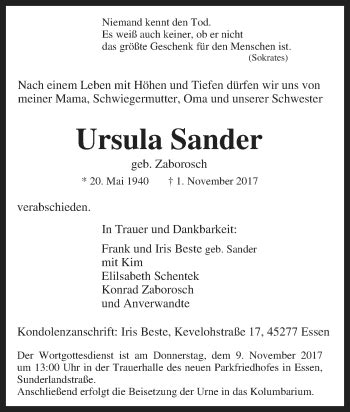 Niemand kennt den Tod.
Es weiß auch keiner, ob er nicht
das größte Geschenk für den Menschen ist.
(Sokrates)

Nach einem Leben mit Höhen und Tiefen dürfen wir uns von meiner Mama, Schwiegermutter, Oma und unserer Schwester

Ursula Sander

geb. Zaborosch

* 20. Mai 1940 † 1. November 2017

verabschieden.

In Trauer und Dankbarkeit:

Frank und Iris Beste geb. Sander
mit Kim
Elilsabeth Schentek
Konrad Zaborosch
und Anverwandte

Kondolenzanschrift: Iris Beste, Kevelohstraße 17, 45277 Essen

Der Wortgottesdienst ist am Donnerstag, dem 9. November 2017 um 13:00 Uhr in der Trauerhalle des neuen Parkfriedhofes in Essen, Sunderlandstraße.
Anschließend erfolgt die Beisetzung der Urne in das Kolumbarium.